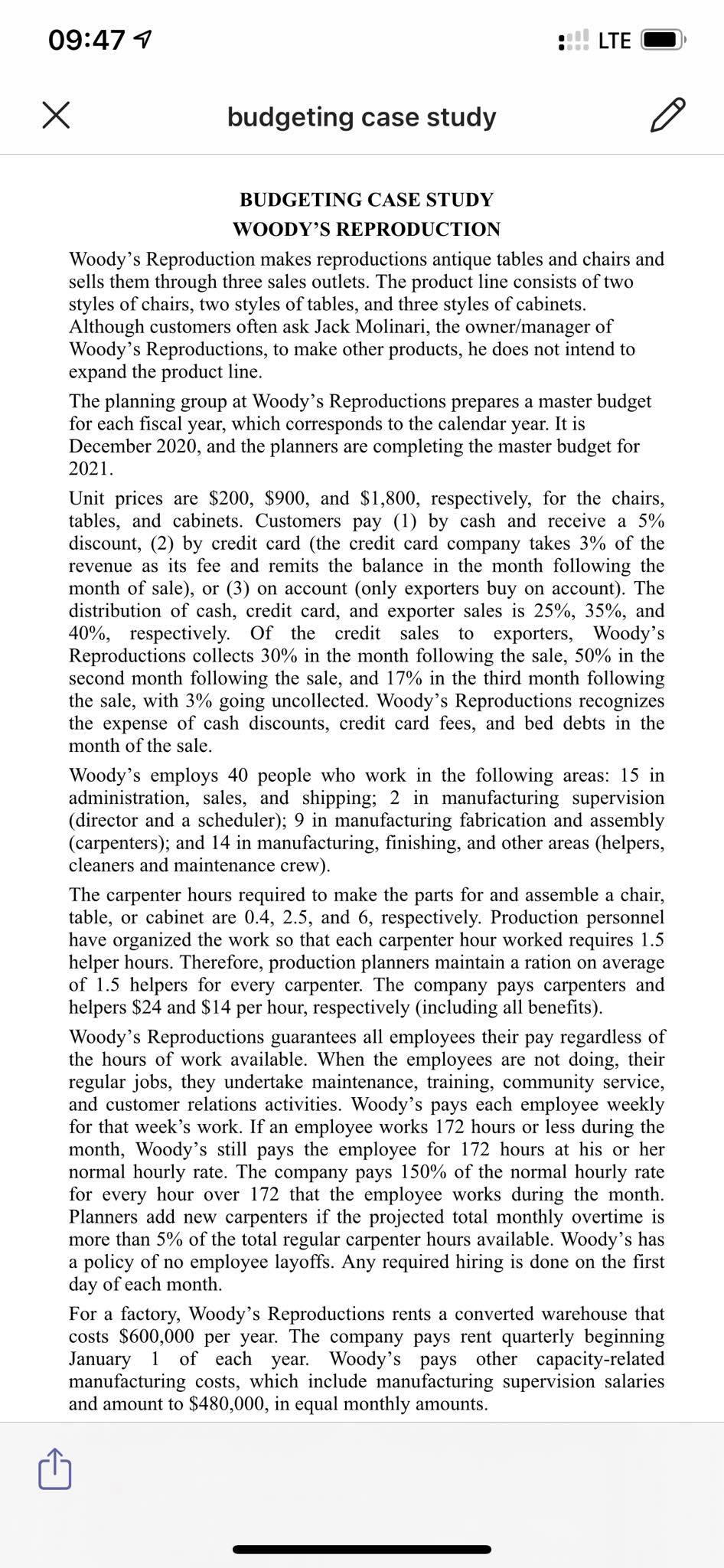 09:47

LTE

budgeting case study

BUDGETING CASE STUDY
WOODY'S REPRODUCTION

Woody's Reproduction makes reproductions antique tables and chairs and sells them through three sales outlets. The product line consists of two styles of chairs, two styles of tables, and three styles of cabinets. Although customers often ask Jack Molinari, the owner/manager of Woody's Reproductions, to make other products, he does not intend to expand the product line.

The planning group at Woody's Reproductions prepares a master budget for each fiscal year, which corresponds to the calendar year. It is December 2020, and the planners are completing the master budget for 2021.

Unit prices are \$200, \$900, and \$1,800, respectively, for the chairs, tables, and cabinets. Customers pay (1) by cash and receive a 5% discount, (2) by credit card (the credit card company takes 3% of the revenue as its fee and remits the balance in the month following the month of sale), or (3) on account (only exporters buy on account). The distribution of cash, credit card, and exporter sales is 25%, 35%, and 40%, respectively. Of the credit sales to exporters, Woody's Reproductions collects 30% in the month following the sale, 50% in the second month following the sale, and 17% in the third month following the sale, with 3% going uncollected. Woody's Reproductions recognizes the expense of cash discounts, credit card fees, and bed debts in the month of the sale.

Woody's employs 40 people who work in the following areas: 15 in administration, sales, and shipping; 2 in manufacturing supervision (director and a scheduler); 9 in manufacturing fabrication and assembly (carpenters); and 14 in manufacturing, finishing, and other areas (helpers, cleaners and maintenance crew).

The carpenter hours required to make the parts for and assemble a chair, table, or cabinet are 0.4, 2.5, and 6, respectively. Production personnel have organized the work so that each carpenter hour worked requires 1.5 helper hours. Therefore, production planners maintain a ration on average of 1.5 helpers for every carpenter. The company pays carpenters and helpers \$24 and \$14 per hour, respectively (including all benefits).

Woody's Reproductions guarantees all employees their pay regardless of the hours of work available. When the employees are not doing, their regular jobs, they undertake maintenance, training, community service, and customer relations activities. Woody's pays each employee weekly for that week's work. If an employee works 172 hours or less during the month, Woody's still pays the employee for 172 hours at his or her normal hourly rate. The company pays 150% of the normal hourly rate for every hour over 172 that the employee works during the month. Planners add new carpenters if the projected total monthly overtime is more than 5% of the total regular carpenter hours available. Woody's has a policy of no employee layoffs. Any required hiring is done on the first day of each month.

For a factory, Woody's Reproductions rents a converted warehouse that costs \$600,000 per year. The company pays rent quarterly beginning January 1 of each year. Woody's pays other capacity-related manufacturing costs, which include manufacturing supervision salaries and amount to \$480,000, in equal monthly amounts.